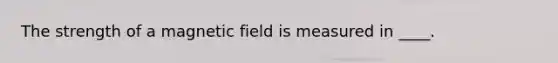 The strength of a magnetic field is measured in ____.